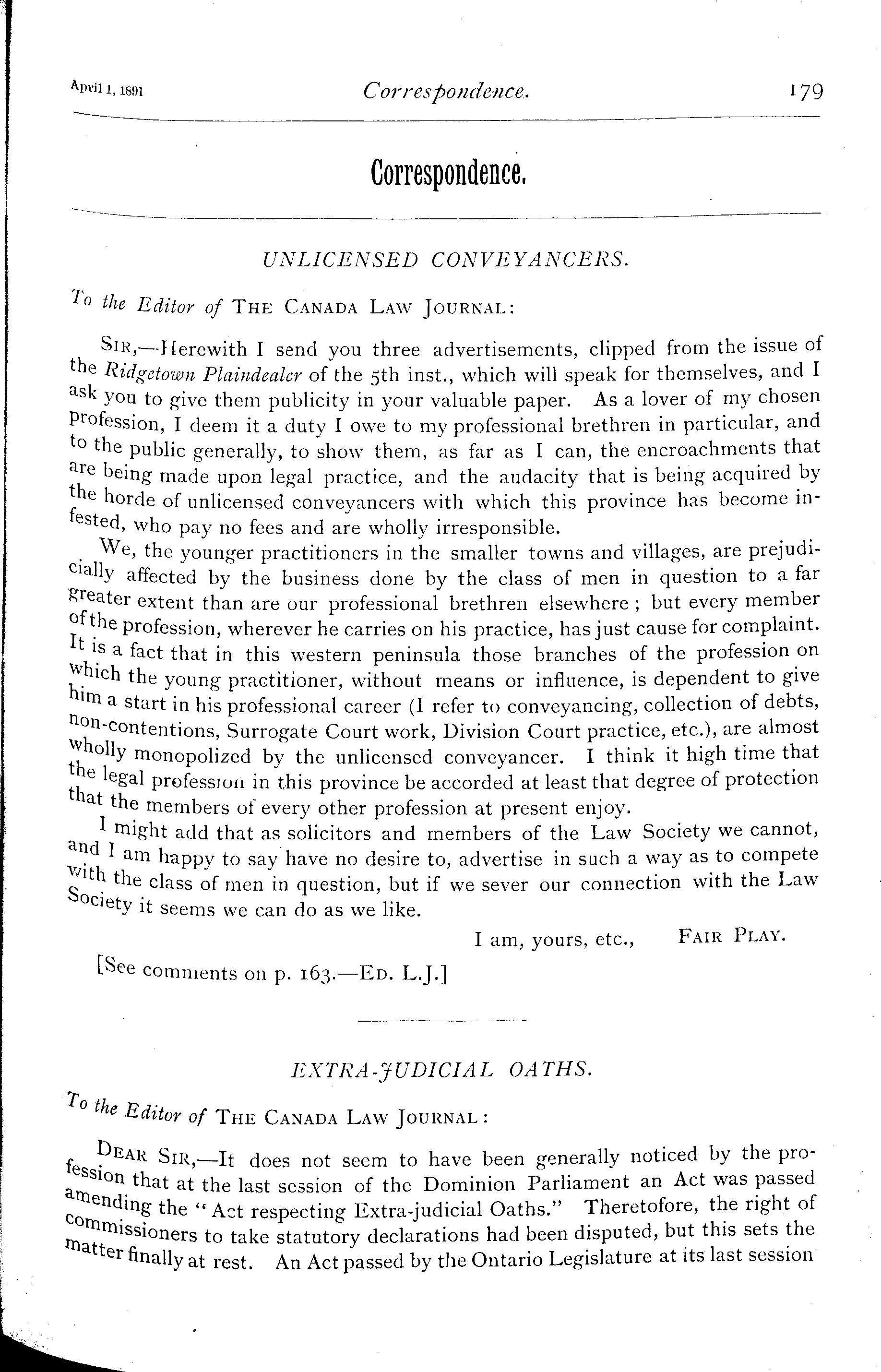 April 1, 1891 Correspondence. 179

Correspondence.

UNLICENSED CONVEYANCERS.

To the Editor of THE CANADA LAW JOURNAL:

SIR,—Herewith I send you three advertisements, clipped from the issue of the Ridgetown Plaindealer of the 5th inst., which will speak for themselves, and I ask you to give them publicity in your valuable paper. As a lover of my chosen profession, I deem it a duty I owe to my professional brethren in particular, and to the public generally, to show them, as far as I can, the encroachments that are being made upon legal practice, and the audacity that is being acquired by the horde of unlicensed conveyancers with which this province has become infested, who pay no fees and are wholly irresponsible.

We, the younger practitioners in the smaller towns and villages, are prejudicially affected by the business done by the class of men in question to a far greater extent than are our professional brethren elsewhere; but every member of the profession, wherever he carries on his practice, has just cause for complaint. It is a fact that in this western peninsula those branches of the profession on which the young practitioner, without means or influence, is dependent to give him a start in his professional career (I refer to conveyancing, collection of debts, non-contentions, Surrogate Court work, Division Court practice, etc.), are almost wholly monopolized by the unlicensed conveyancer. I think it high time that the legal profession in this province be accorded at least that degree of protection that the members of every other profession at present enjoy.

I might add that as solicitors and members of the Law Society we cannot, and I am happy to say have no desire to, advertise in such a way as to compete with the class of men in question, but if we sever our connection with the Law Society it seems we can do as we like.

I am, yours, etc., FAIR PLAY.

[See comments on p. 163.—ED. L.J.]

EXTRA-JUDICIAL OATHS.

To the Editor of THE CANADA LAW JOURNAL:

DEAR SIR,—It does not seem to have been generally noticed by the profession that at the last session of the Dominion Parliament an Act was passed amending the "Act respecting Extra-judicial Oaths." Theretofore, the right of commissioners to take statutory declarations had been disputed, but this sets the matter finally at rest. An Act passed by the Ontario Legislature at its last session